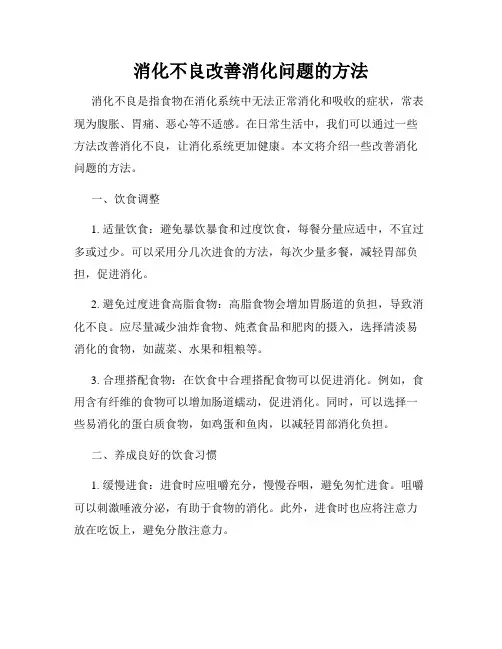 消化不良改善消化问题的方法

消化不良是指食物在消化系统中无法正常消化和吸收的症状，常表现为腹胀、胃痛、恶心等不适感。在日常生活中，我们可以通过一些方法改善消化不良，让消化系统更加健康。本文将介绍一些改善消化问题的方法。

一、饮食调整

1. 适量饮食：避免暴饮暴食和过度饮食，每餐分量应适中，不宜过多或过少。可以采用分几次进食的方法，每次少量多餐，减轻胃部负担，促进消化。

2. 避免过度进食高脂食物：高脂食物会增加胃肠道的负担，导致消化不良。应尽量减少油炸食物、炖煮食品和肥肉的摄入，选择清淡易消化的食物，如蔬菜、水果和粗粮等。

3. 合理搭配食物：在饮食中合理搭配食物可以促进消化。例如，食用含有纤维的食物可以增加肠道蠕动，促进消化。同时，可以选择一些易消化的蛋白质食物，如鸡蛋和鱼肉，以减轻胃部消化负担。

二、养成良好的饮食习惯

1. 缓慢进食：进食时应咀嚼充分，慢慢吞咽，避免匆忙进食。咀嚼可以刺激唾液分泌，有助于食物的消化。此外，进食时也应将注意力放在吃饭上，避免分散注意力。